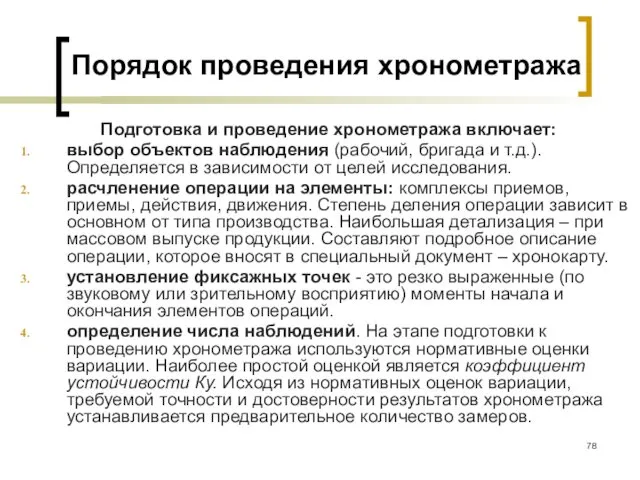 Порядок проведения хронометража

Подготовка и проведение хронометража включает:

1. выбор объектов наблюдения (рабочий, бригада и т.д.). Определяется в зависимости от целей исследования.
2. расчленение операции на элементы: комплексы приемов, приемы, действия, движения. Степень деления операции зависит в основном от типа производства. Наибольшая детализация – при массовом выпуске продукции. Составляют подробное описание операции, которое вносят в специальный документ – хронокарту.
3. установление фиксажных точек - это резко выраженные (по звуковому или зрительному восприятию) моменты начала и окончания элементов операций.
4. определение числа наблюдений. На этапе подготовки к проведению хронометража используются нормативные оценки вариации. Наиболее простой оценкой является коэффициент устойчивости Ку. Исходя из нормативных оценок вариации, требуемой точности и достоверности результатов хронометража устанавливается предварительное количество замеров.

78